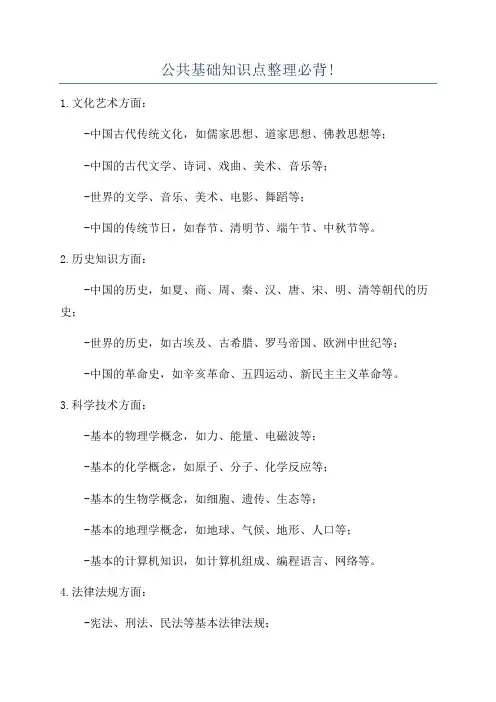 公共基础知识点整理必背!

1.文化艺术方面:

-中国古代传统文化，如儒家思想、道家思想、佛教思想等;

-中国的古代文学、诗词、戏曲、美术、音乐等;

-世界的文学、音乐、美术、电影、舞蹈等;

-中国的传统节日，如春节、清明节、端午节、中秋节等。

2.历史知识方面:

-中国的历史，如夏、商、周、秦、汉、唐、宋、明、清等朝代的历史;

-世界的历史，如古埃及、古希腊、罗马帝国、欧洲中世纪等;

-中国的革命史，如辛亥革命、五四运动、新民主主义革命等。

3.科学技术方面:

-基本的物理学概念，如力、能量、电磁波等;

-基本的化学概念，如原子、分子、化学反应等;

-基本的生物学概念，如细胞、遗传、生态等;

-基本的地理学概念，如地球、气候、地形、人口等;

-基本的计算机知识，如计算机组成、编程语言、网络等。

4.法律法规方面:

-宪法、刑法、民法等基本法律法规;